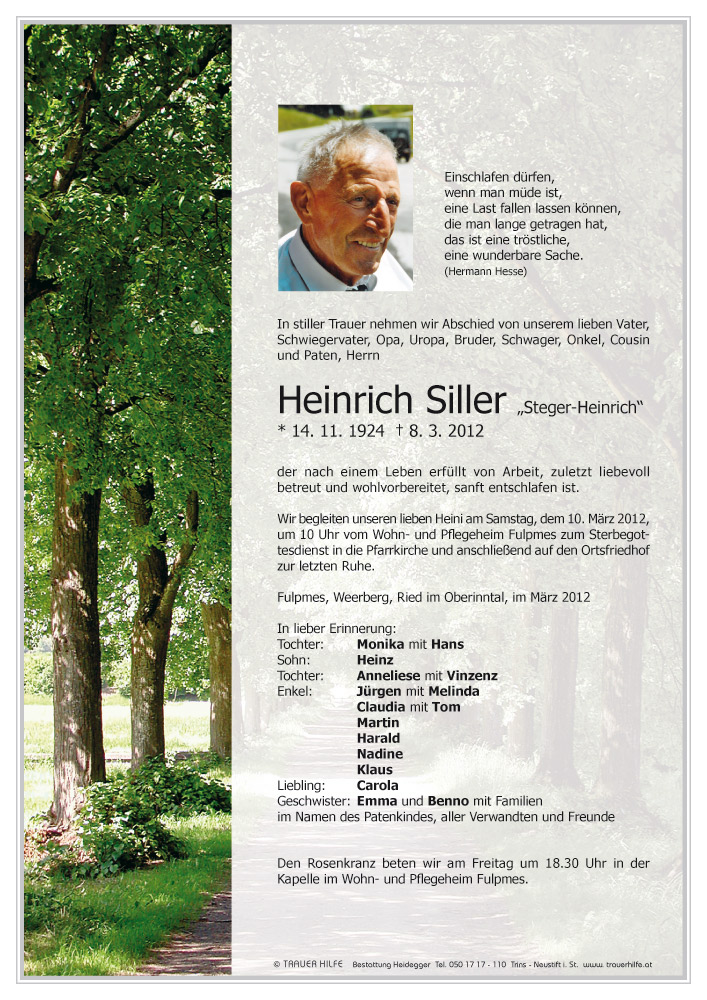 Einschlafen dürfen,
wenn man müde ist,
eine Last fallen lassen können,
die man lange getragen hat,
das ist eine tröstliche,
eine wunderbare Sache.
(Hermann Hesse)

In stiller Trauer nehmen wir Abschied von unserem lieben Vater, Schwiegervater, Opa, Uropa, Bruder, Schwager, Onkel, Cousin und Paten, Herrn

Heinrich Siller „Steger-Heinrich“
* 14. 11. 1924 † 8. 3. 2012

der nach einem Leben erfüllt von Arbeit, zuletzt liebevoll betreut und wohlvorbereitet, sanft entschlafen ist.

Wir begleiten unseren lieben Heini am Samstag, dem 10. März 2012, um 10 Uhr vom Wohn- und Pflegeheim Fulpmes zum Sterbegottesdienst in die Pfarrkirche und anschließend auf den Ortsfriedhof zur letzten Ruhe.

Fulpmes, Weerberg, Ried im Oberinntal, im März 2012

In lieber Erinnerung:
Tochter: Monika mit Hans
Sohn: Heinz
Tochter: Anneliese mit Vinzenz
Enkel: Jürgen mit Melinda
Claudia mit Tom
Martin
Harald
Nadine
Klaus
Liebling: Carola
Geschwister: Emma und Benno mit Familien
im Namen des Patenkindes, aller Verwandten und Freunde

Den Rosenkranz beten wir am Freitag um 18.30 Uhr in der Kapelle im Wohn- und Pflegeheim Fulpmes.

© TRAUER HILFE Bestattung Heidegger Tel. 050 17 17 - 110 Trins - Neustift i. St. www. trauerhilfe.at